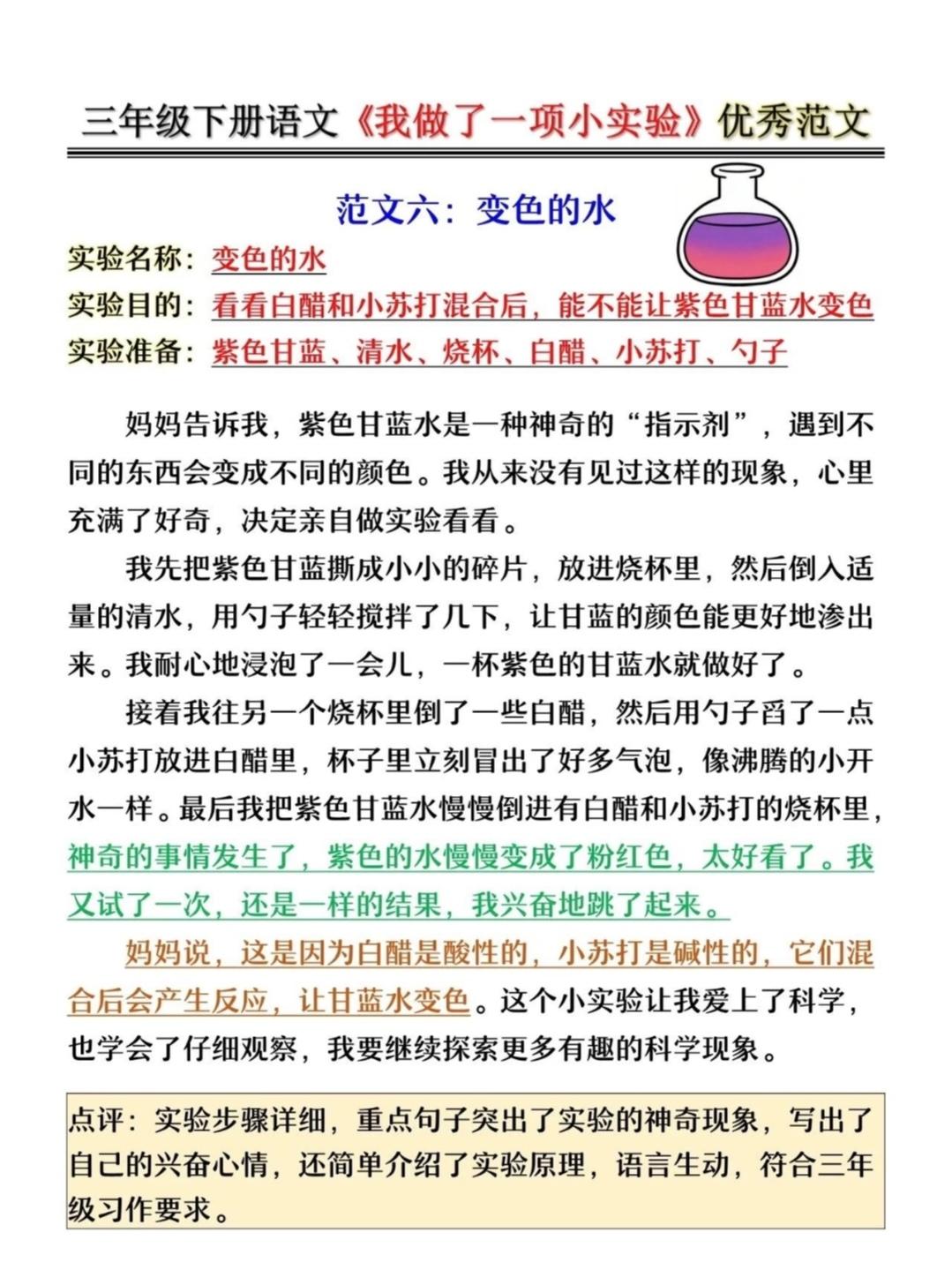 三年级下册语文《我做了一项小实验》优秀范文

范文六：变色的水

实验名称：变色的水
实验目的：看看白醋和小苏打混合后，能不能让紫色甘蓝水变色
实验准备：紫色甘蓝、清水、烧杯、白醋、小苏打、勺子

妈妈告诉我，紫色甘蓝水是一种神奇的“指示剂”，遇到不同的东西会变成不同的颜色。我从来没有见过这样的现象，心里充满了好奇，决定亲自做实验看看。

我先把紫色甘蓝撕成小小的碎片，放进烧杯里，然后倒入适量的清水，用勺子轻轻搅拌了几下，让甘蓝的颜色能更好地渗出来。我耐心地浸泡了一会儿，一杯紫色的甘蓝水就做好了。

接着我往另一个烧杯里倒了一些白醋，然后用勺子舀了一点小苏打放进白醋里，杯子里立刻冒出了好多气泡，像沸腾的小开水一样。最后我把紫色甘蓝水慢慢倒进有白醋和小苏打的烧杯里，神奇的事情发生了，紫色的水慢慢变成了粉红色，太好看了。我又试了一次，还是一样的结果，我兴奋地跳了起来。

妈妈说，这是因为白醋是酸性的，小苏打是碱性的，它们混合后会产生反应，让甘蓝水变色。这个小实验让我爱上了科学，也学会了仔细观察，我要继续探索更多有趣的科学现象。

点评：实验步骤详细，重点句子突出了实验的神奇现象，写出了自己的兴奋心情，还简单介绍了实验原理，语言生动，符合三年级习作要求。